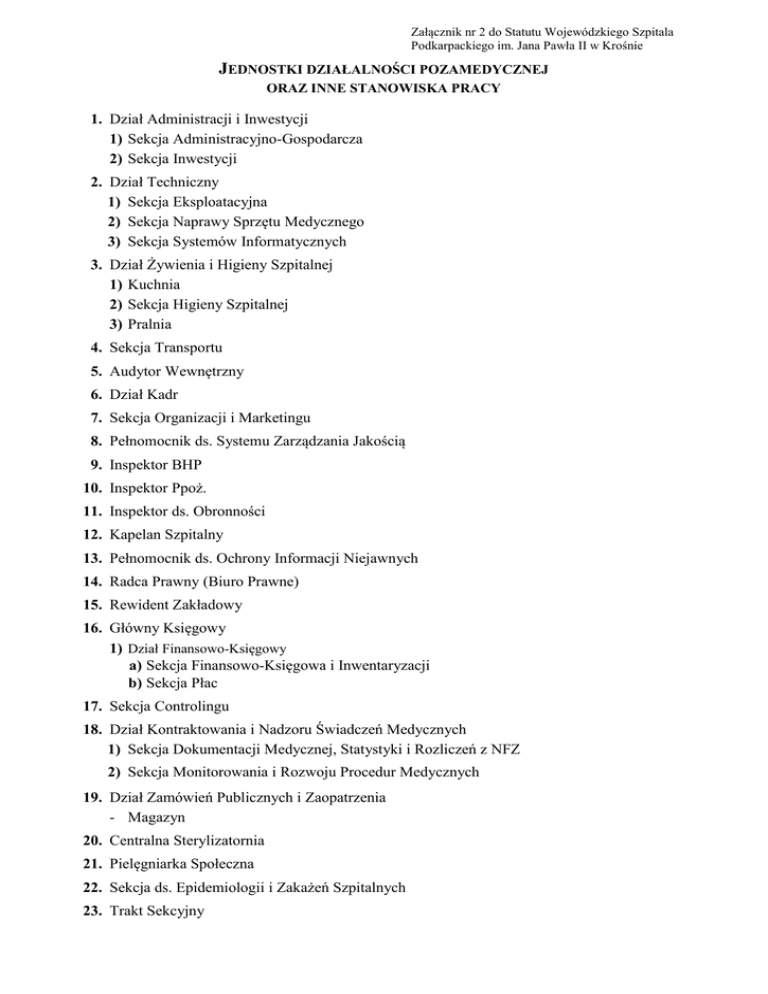 Załącznik nr 2 do Statutu Wojewódzkiego Szpitala Podkarpackiego im. Jana Pawła II w Krośnie

JEDNOSTKI DZIAŁALNOŚCI POZAMEDYCZNEJ
ORAZ INNE STANOWISKA PRACY

1. Dział Administracji i Inwestycji
1) Sekcja Administracyjno-Gospodarcza
2) Sekcja Inwestycji
2. Dział Techniczny
1) Sekcja Eksploatacyjna
2) Sekcja Naprawy Sprzętu Medycznego
3) Sekcja Systemów Informatycznych
3. Dział Żywienia i Higieny Szpitalnej
1) Kuchnia
2) Sekcja Higieny Szpitalnej
3) Pralnia
4. Sekcja Transportu
5. Audytor Wewnętrzny
6. Dział Kadr
7. Sekcja Organizacji i Marketingu
8. Pełnomocnik ds. Systemu Zarządzania Jakością
9. Inspektor BHP
10. Inspektor Ppoż.
11. Inspektor ds. Obronności
12. Kapelan Szpitalny
13. Pełnomocnik ds. Ochrony Informacji Niejawnych
14. Radca Prawny (Biuro Prawne)
15. Rewident Zakładowy
16. Główny Księgowy
1) Dział Finansowo-Księgowy
a) Sekcja Finansowo-Księgowa i Inwentaryzacji
b) Sekcja Płac
17. Sekcja Controlingu
18. Dział Kontraktowania i Nadzoru Świadczeń Medycznych
1) Sekcja Dokumentacji Medycznej, Statystyki i Rozliczeń z NFZ
2) Sekcja Monitorowania i Rozwoju Procedur Medycznych
19. Dział Zamówień Publicznych i Zaopatrzenia
- Magazyn
20. Centralna Sterylizatornia
21. Pielęgniarka Społeczna
22. Sekcja ds. Epidemiologii i Zakażeń Szpitalnych
23. Trakt Sekcyjny